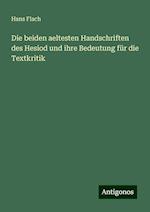 Hans Flach

Die beiden aeltesten Handschriften des Hesiod und ihre Bedeutung für die Textkritik

Antigonos